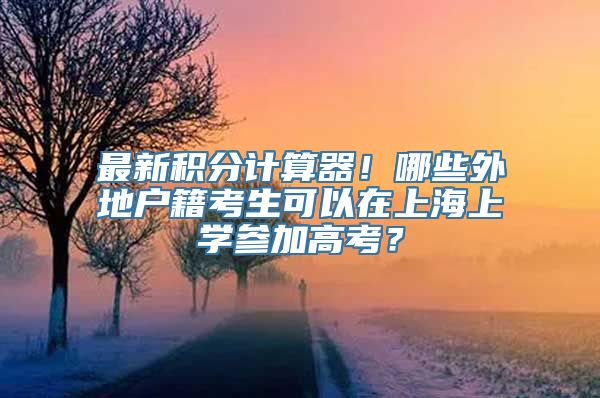 最新积分计算器！哪些外地户籍考生可以在上海上学参加高考？